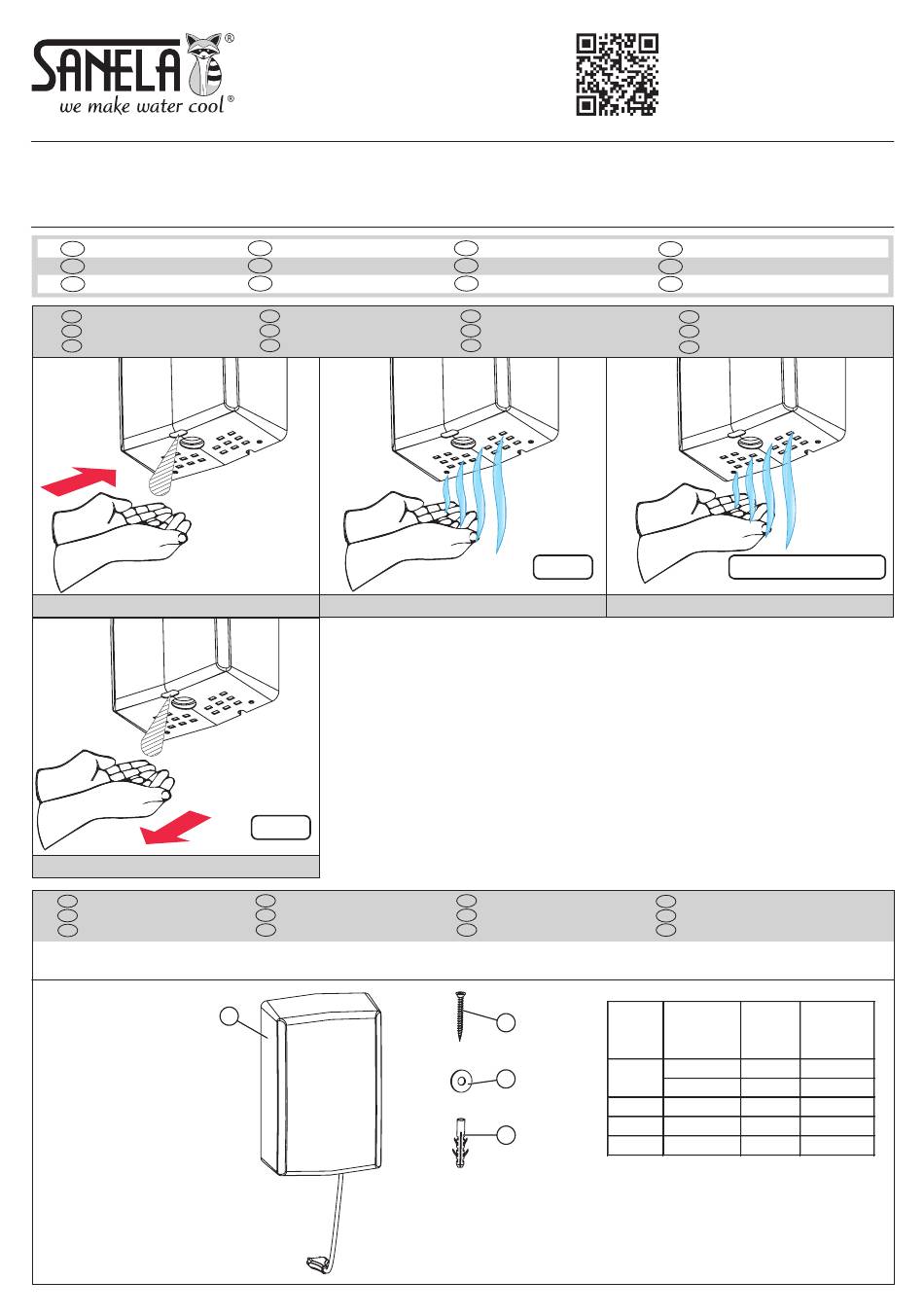 SANELA®
we make water cool®